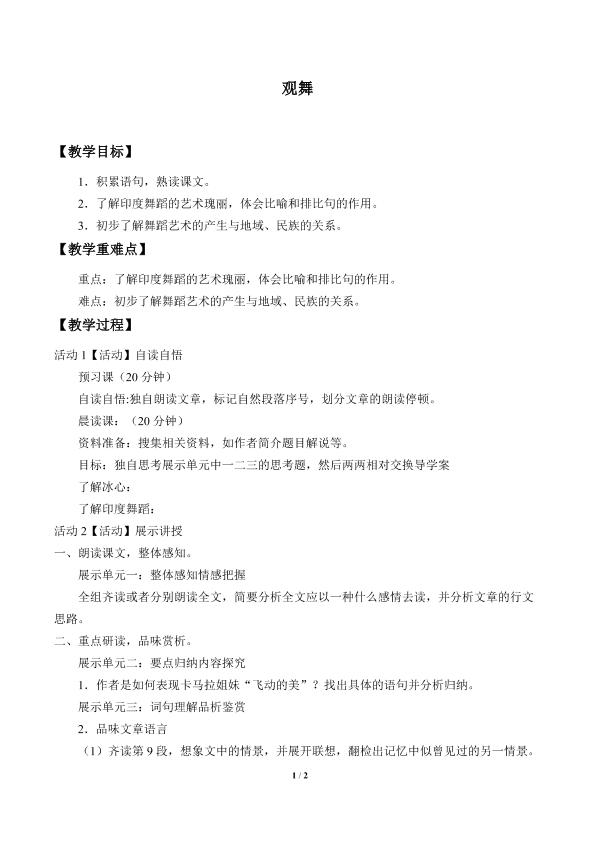 观舞

【教学目标】

1．积累语句，熟读课文。

2．了解印度舞蹈的艺术瑰丽，体会比喻和排比句的作用。

3．初步了解舞蹈艺术的产生与地域、民族的关系。

【教学重难点】

重点：了解印度舞蹈的艺术瑰丽，体会比喻和排比句的作用。

难点：初步了解舞蹈艺术的产生与地域、民族的关系。

【教学过程】

活动1【活动】自读自悟

预习课（20分钟）

自读自悟:独自朗读文章，标记自然段落序号，划分文章的朗读停顿。

晨读课：（20分钟）

资料准备：搜集相关资料，如作者简介题目解说等。

目标：独自思考展示单元中一二三的思考题，然后两两相对交换导学案

了解冰心：

了解印度舞蹈：

活动2【活动】展示讲授

一、朗读课文，整体感知。

展示单元一：整体感知情感把握

全组齐读或者分别朗读全文，简要分析全文应以一种什么感情去读，并分析文章的行文思路。

二、重点研读，品味赏析。

展示单元二：要点归纳内容探究

1．作者是如何表现卡马拉姐妹“飞动的美”？找出具体的语句并分析归纳。

展示单元三：词句理解品析鉴赏

2．品味文章语言

（1）齐读第9段，想象文中的情景，并展开联想，翻检出记忆中似曾见过的另一情景。

1 / 2